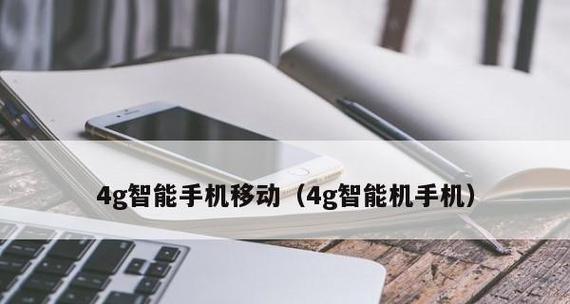 4g智能手机移动（4g智能机手机）